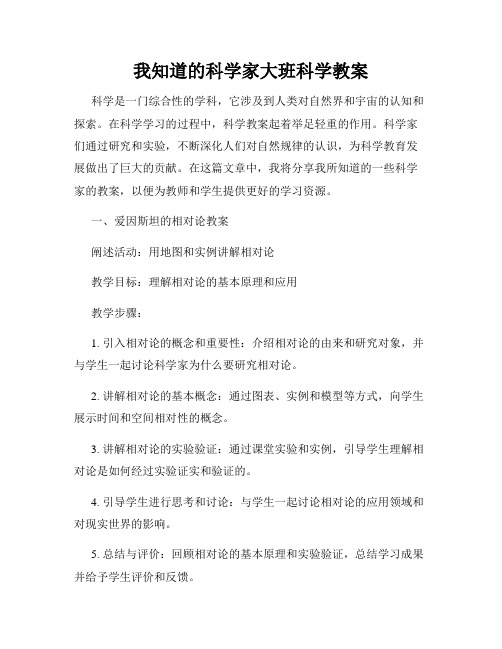 我知道的科学家大班科学教案

科学是一门综合性的学科，它涉及到人类对自然界和宇宙的认知和探索。在科学学习的过程中，科学教案起着举足轻重的作用。科学家们通过研究和实验，不断深化人们对自然规律的认识，为科学教育发展做出了巨大的贡献。在这篇文章中，我将分享我所知道的一些科学家的教案，以便为教师和学生提供更好的学习资源。

一、爱因斯坦的相对论教案

阐述活动：用地图和实例讲解相对论

教学目标：理解相对论的基本原理和应用

教学步骤：

1. 引入相对论的概念和重要性：介绍相对论的由来和研究对象，并与学生一起讨论科学家为什么要研究相对论。

2. 讲解相对论的基本概念：通过图表、实例和模型等方式，向学生展示时间和空间相对性的概念。

3. 讲解相对论的实验验证：通过课堂实验和实例，引导学生理解相对论是如何经过实验证实和验证的。

4. 引导学生进行思考和讨论：与学生一起讨论相对论的应用领域和对现实世界的影响。

5. 总结与评价：回顾相对论的基本原理和实验验证，总结学习成果并给予学生评价和反馈。